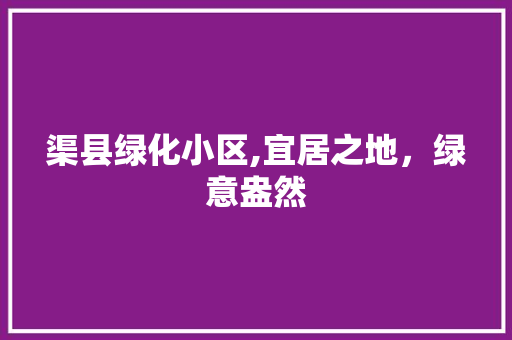 渠县绿化小区,宜居之地，绿意盎然